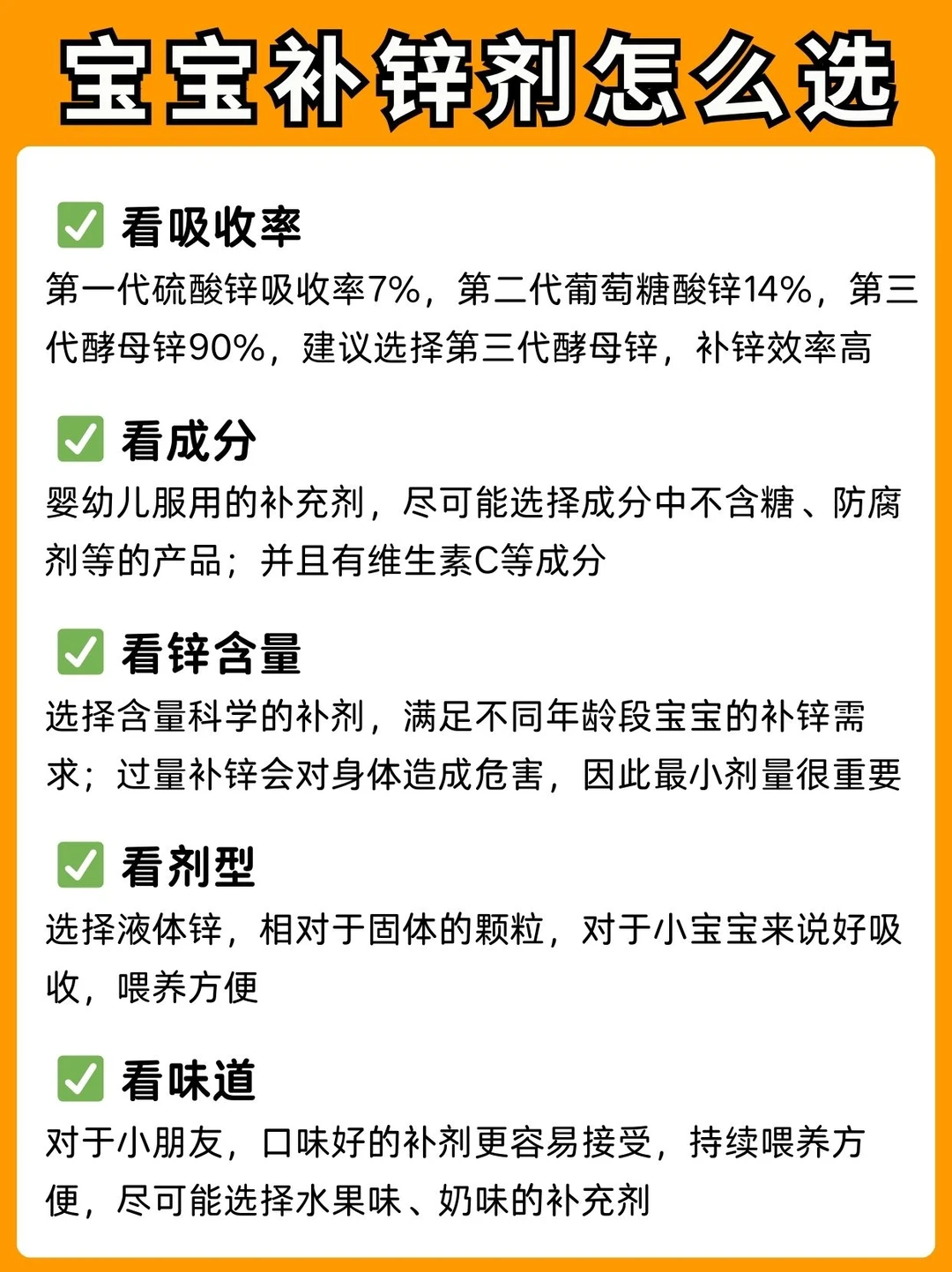 宝宝补锌剂怎么选

✅ 看吸收率
第一代硫酸锌吸收率7%，第二代葡萄糖酸锌14%，第三代酵母锌90%，建议选择第三代酵母锌，补锌效率高

✅ 看成分
婴幼儿服用的补充剂，尽可能选择成分中不含糖、防腐剂等的产品；并且有维生素C等成分

✅ 看锌含量
选择含量科学的补剂，满足不同年龄段宝宝的补锌需求；过量补锌会对身体造成危害，因此最小剂量很重要

✅ 看剂型
选择液体锌，相对于固体的颗粒，对于小宝宝来说好吸收，喂养方便

✅ 看味道
对于小朋友，口味好的补剂更容易接受，持续喂养方便，尽可能选择水果味、奶味的补充剂